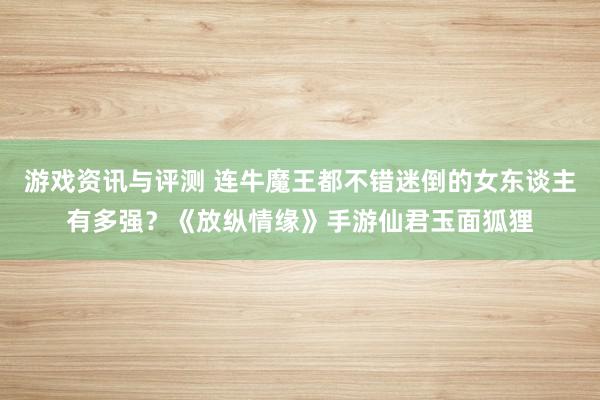 游戏资讯与评测 连牛魔王都不错迷倒的女东谈主有多强？《放纵情缘》手游仙君玉面狐狸